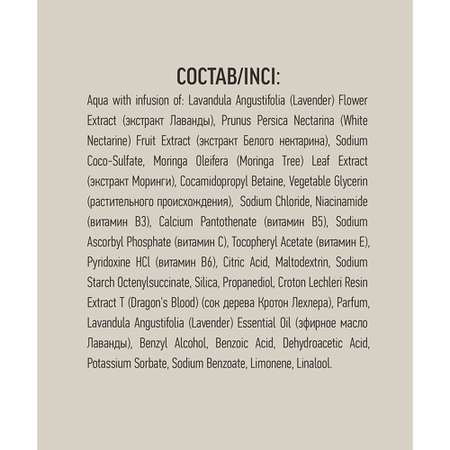 СОСТАВ/INCI:

Aqua with infusion of: Lavandula Angustifolia (Lavender) Flower Extract (экстракт Лаванды), Prunus Persica Nectarina (White Nectarine) Fruit Extract (экстракт Белого нектарина), Sodium Coco-Sulfate, Moringa Oleifera (Moringa Tree) Leaf Extract (экстракт Моринги), Cocamidopropyl Betaine, Vegetable Glycerin (растительного происхождения), Sodium Chloride, Niacinamide (витамин B3), Calcium Pantothenate (витамин B5), Sodium Ascorbyl Phosphate (витамин C), Tocopheryl Acetate (витамин E), Pyridoxine HCl (витамин B6), Citric Acid, Maltodextrin, Sodium Starch Octenylsuccinate, Silica, Propanediol, Croton Lechleri Resin Extract T (Dragon's Blood) (сок дерева Кротон Лехлера), Parfum, Lavandula Angustifolia (Lavender) Essential Oil (эфирное масло Лаванды), Benzyl Alcohol, Benzoic Acid, Dehydroacetic Acid, Potassium Sorbate, Sodium Benzoate, Limonene, Linalool.